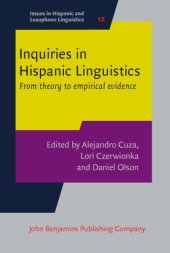 Issues in Hispanic and Lusophone Linguistics 12

Inquiries in Hispanic Linguistics
From theory to empirical evidence

Edited by Alejandro Cuza, Lori Czerwionka and Daniel Olson

John Benjamins Publishing Company